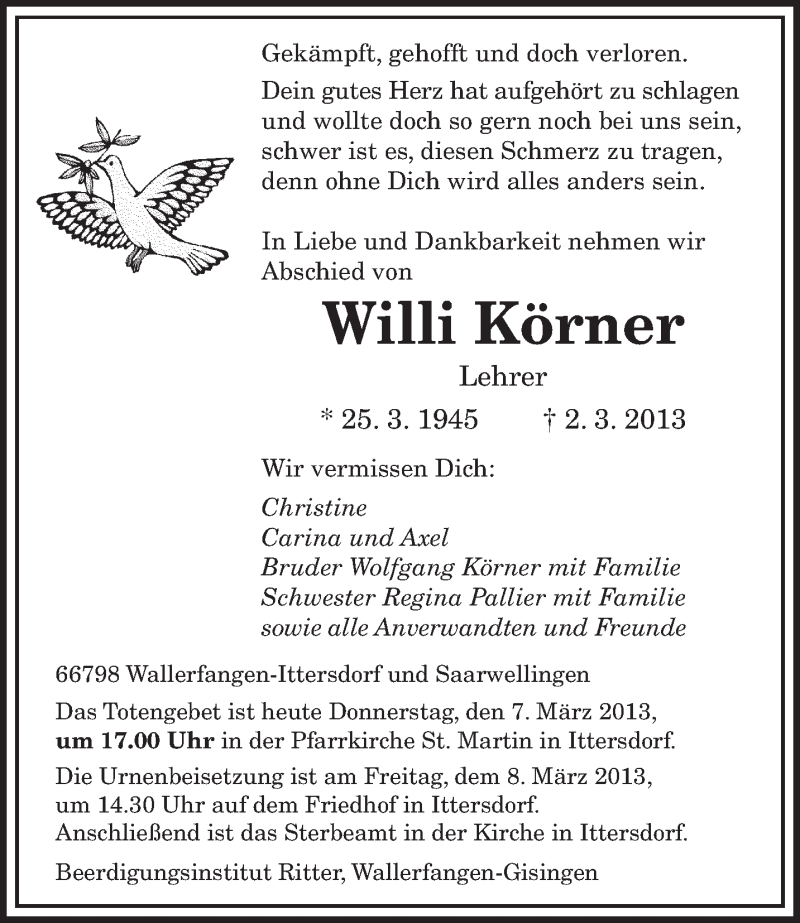 Gekämpft, gehofft und doch verloren.

Dein gutes Herz hat aufgehört zu schlagen und wollte doch so gern noch bei uns sein, schwer ist es, diesen Schmerz zu tragen, denn ohne Dich wird alles anders sein.

In Liebe und Dankbarkeit nehmen wir Abschied von

Willi Körner

Lehrer

* 25. 3. 1945 † 2. 3. 2013

Wir vermissen Dich:

Christine
Carina und Axel
Bruder Wolfgang Körner mit Familie
Schwester Regina Pallier mit Familie
sowie alle Anverwandten und Freunde

66798 Wallerfangen-Ittersdorf und Saarwellingen

Das Totengebet ist heute Donnerstag, den 7. März 2013, um 17.00 Uhr in der Pfarrkirche St. Martin in Ittersdorf.

Die Urnenbeisetzung ist am Freitag, dem 8. März 2013, um 14.30 Uhr auf dem Friedhof in Ittersdorf. Anschließend ist das Sterbeamt in der Kirche in Ittersdorf.

Beerdigungsinstitut Ritter, Wallerfangen-Gisingen